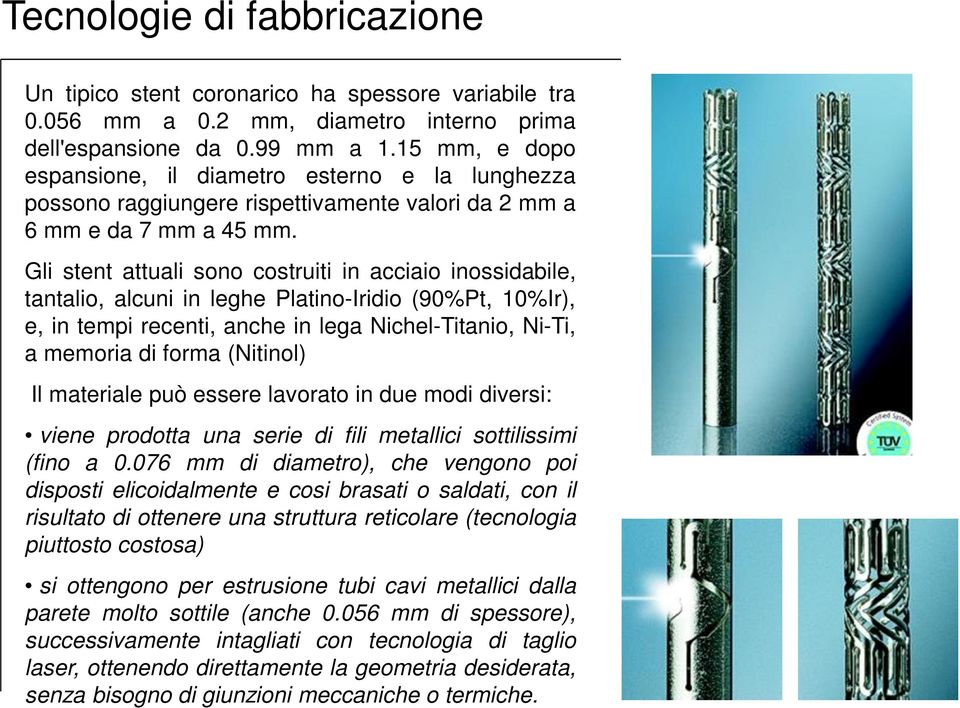 Tecnologie di fabbricazione

Un tipico stent coronarico ha spessore variabile tra 0.056 mm a 0.2 mm, diametro interno prima dell'espansione da 0.99 mm a 1.15 mm, e dopo espansione, il diametro esterno e la lunghezza possono raggiungere rispettivamente valori da 2 mm a 6 mm e da 7 mm a 45 mm.

Gli stent attuali sono costruiti in acciaio inossidabile, tantalio, alcuni in leghe Platino-Iridio (90%Pt, 10%Ir), e, in tempi recenti, anche in lega Nichel-Titanio, Ni-Ti, a memoria di forma (Nitinol)

Il materiale può essere lavorato in due modi diversi:

• viene prodotta una serie di fili metallici sottilissimi (fino a 0.076 mm di diametro), che vengono poi disposti elicoidalmente e cosi brasati o saldati, con il risultato di ottenere una struttura reticolare (tecnologia piuttosto costosa)

• si ottengono per estrusione tubi cavi metallici dalla parete molto sottile (anche 0.056 mm di spessore), successivamente intagliati con tecnologia di taglio laser, ottenendo direttamente la geometria desiderata, senza bisogno di giunzioni meccaniche o termiche.

Certified System
TÜV